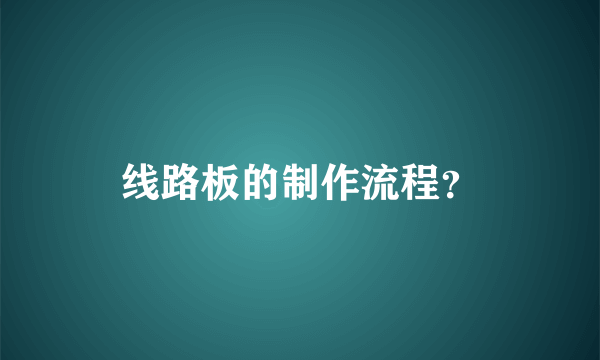 线路板的制作流程?